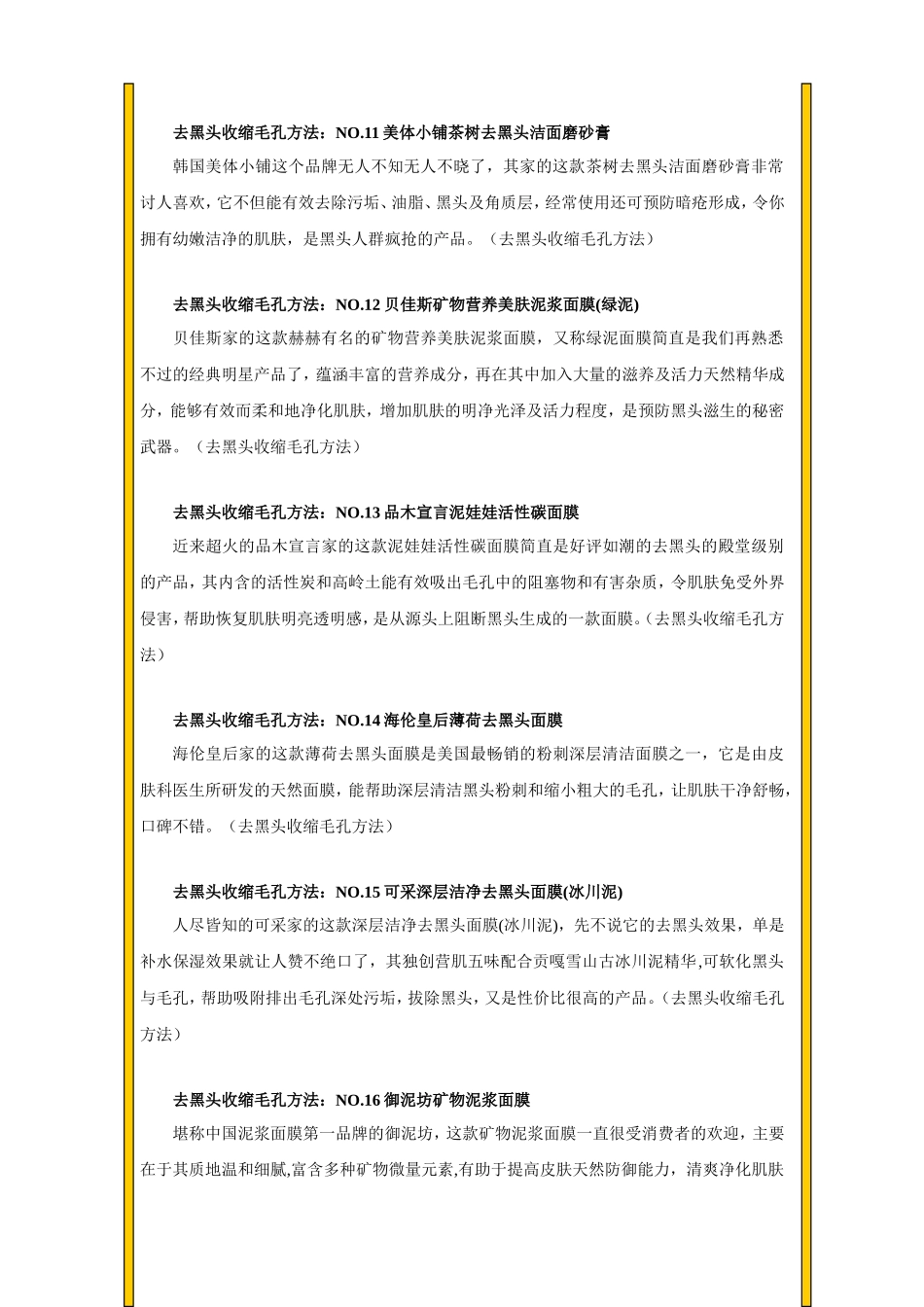 去黑头收缩毛孔方法：NO.11 美体小铺茶树去黑头洁面磨砂膏

韩国美体小铺这个品牌无人不知无人不晓了，其家的这款茶树去黑头洁面磨砂膏非常讨人喜欢，它不但能有效去除污垢、油脂、黑头及角质层，经常使用还可预防暗疮形成，令你拥有幼嫩洁净的肌肤，是黑头人群疯抢的产品。（去黑头收缩毛孔方法）

去黑头收缩毛孔方法：NO.12 贝佳斯矿物营养美肤泥浆面膜(绿泥)

贝佳斯家的这款赫赫有名的矿物营养美肤泥浆面膜，又称绿泥面膜简直是我们再熟悉不过的经典明星产品了，蕴涵丰富的营养成分，再在其中加入大量的滋养及活力天然精华成分，能够有效而柔和地净化肌肤，增加肌肤的明净光泽及活力程度，是预防黑头滋生的秘密武器。（去黑头收缩毛孔方法）

去黑头收缩毛孔方法：NO.13 品木宣言泥娃娃活性碳面膜

近来超火的品木宣言家的这款泥娃娃活性碳面膜简直是好评如潮的去黑头的殿堂级别的产品，其内含的活性炭和高岭土能有效吸出毛孔中的阻塞物和有害杂质，令肌肤免受外界侵害，帮助恢复肌肤明亮透明感，是从源头上阻断黑头生成的一款面膜。(去黑头收缩毛孔方法)

去黑头收缩毛孔方法：NO.14 海伦皇后薄荷去黑头面膜

海伦皇后家的这款薄荷去黑头面膜是美国最畅销的粉刺深层清洁面膜之一，它是由皮肤科医生所研发的天然面膜，能帮助深层清洁黑头粉刺和缩小粗大的毛孔，让肌肤干净舒畅，口碑不错。（去黑头收缩毛孔方法）

去黑头收缩毛孔方法：NO.15 可采深层洁净去黑头面膜(冰川泥)

人尽皆知的可采家的这款深层洁净去黑头面膜(冰川泥)，先不说它的去黑头效果，单是补水保湿效果就让人赞不绝口了，其独创营肌五味配合贡嘎雪山古冰川泥精华,可软化黑头与毛孔，帮助吸附排出毛孔深处污垢，拔除黑头，又是性价比很高的产品。(去黑头收缩毛孔方法)

去黑头收缩毛孔方法：NO.16 御泥坊矿物泥浆面膜

堪称中国泥浆面膜第一品牌的御泥坊，这款矿物泥浆面膜一直很受消费者的欢迎，主要在于其质地温和细腻,富含多种矿物微量元素,有助于提高皮肤天然防御能力，清爽净化肌肤